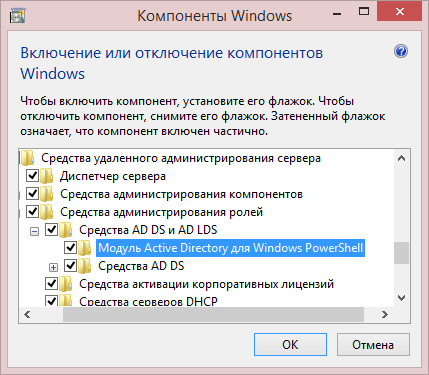 Компоненты Windows

Включение или отключение компонентов Windows

Чтобы включить компонент, установите его флажок. Чтобы отключить компонент, снимите его флажок. Затененный флажок означает, что компонент включен частично.

Средства удаленного администрирования сервера
Диспетчер сервера
Средства администрирования компонентов
Средства администрирования ролей
Средства AD DS и AD LDS
Модуль Active Directory для Windows PowerShell
Средства AD DS
Средства активации корпоративных лицензий
Средства серверов DHCP

OK
Отмена